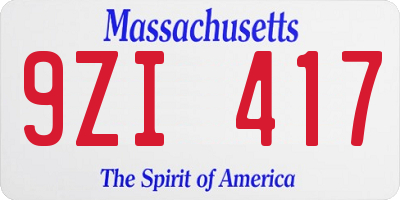 Massachusetts

9ZI 417

The Spirit of America